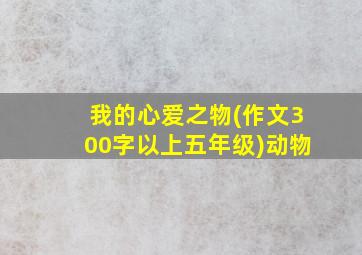 我的心爱之物(作文300字以上五年级)动物